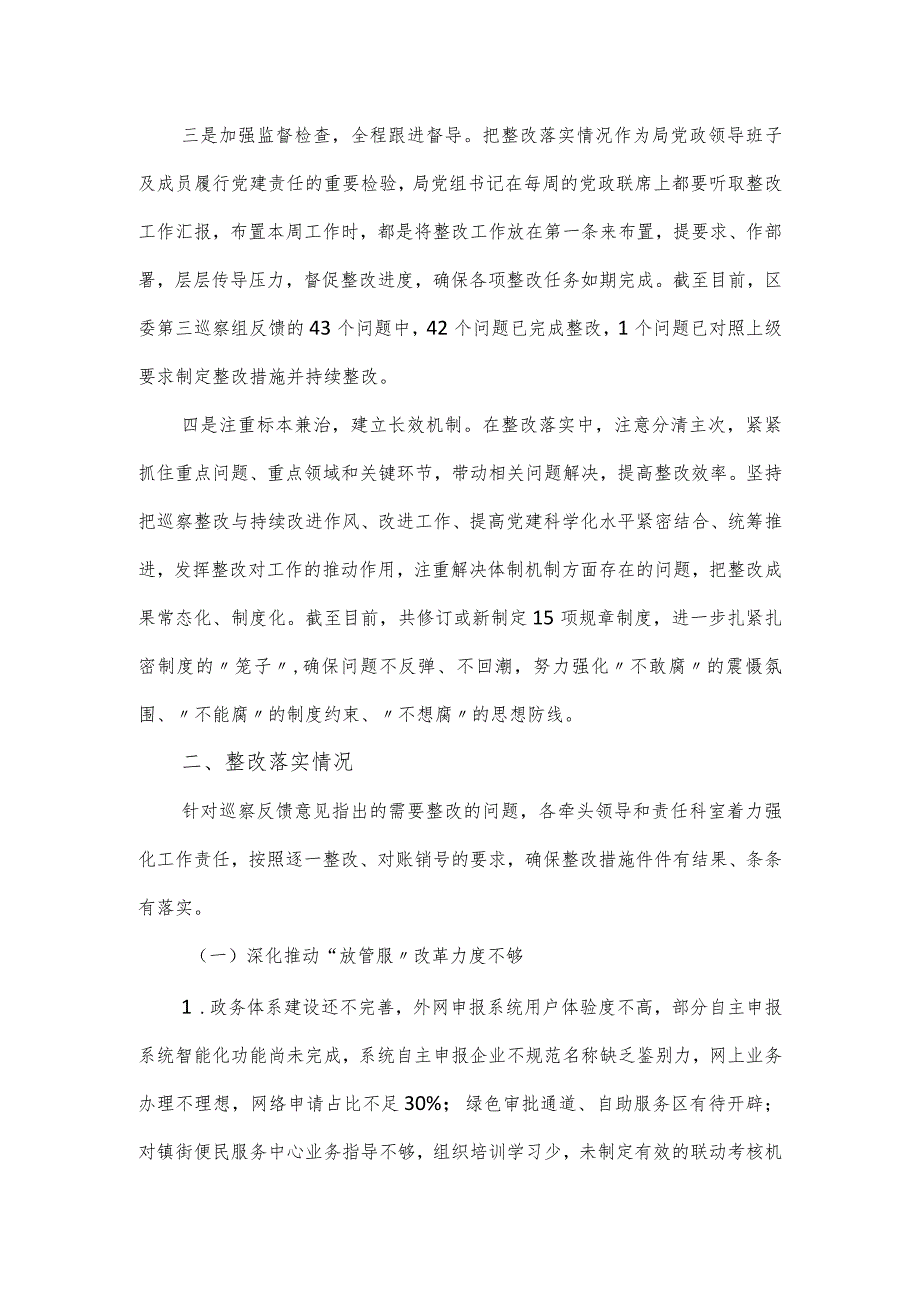 三是加强监督检查，全程跟进督导。把整改落实情况作为局党政领导班子及成员履行党建责任的重要检验，局党组书记在每周的党政联席上都要听取整改工作汇报，布置本周工作时，都是将整改工作放在第一条来布置，提要求、作部署，层层传导压力，督促整改进度，确保各项整改任务如期完成。截至目前，区委第三巡察组反馈的43个问题中，42个问题已完成整改，1个问题已对照上级要求制定整改措施并持续整改。

四是注重标本兼治，建立长效机制。在整改落实中，注意分清主次，紧紧抓住重点问题、重点领域和关键环节，带动相关问题解决，提高整改效率。坚持把巡察整改与持续改进作风、改进工作、提高党建科学化水平紧密结合、统筹推进，发挥整改对工作的推动作用，注重解决体制机制方面存在的问题，把整改成果常态化、制度化。截至目前，共修订或新制定15项规章制度，进一步扎紧扎密制度的〃笼子〃，确保问题不反弹、不回潮，努力强化〃不敢腐〃的震慑氛围、〃不能腐〃的制度约束、〃不想腐〃的思想防线。

二、整改落实情况

针对巡察反馈意见指出的需要整改的问题，各牵头领导和责任科室着力强化工作责任，按照逐一整改、对账销号的要求，确保整改措施件件有结果、条条有落实。

（一）深化推动“放管服〃改革力度不够

1．政务体系建设还不完善，外网申报系统用户体验度不高，部分自主申报系统智能化功能尚未完成，系统自主申报企业不规范名称缺乏鉴别力，网上业务办理不理想，网络申请占比不足30%；绿色审批通道、自助服务区有待开辟；对镇街便民服务中心业务指导不够，组织培训学习少，未制定有效的联动考核机